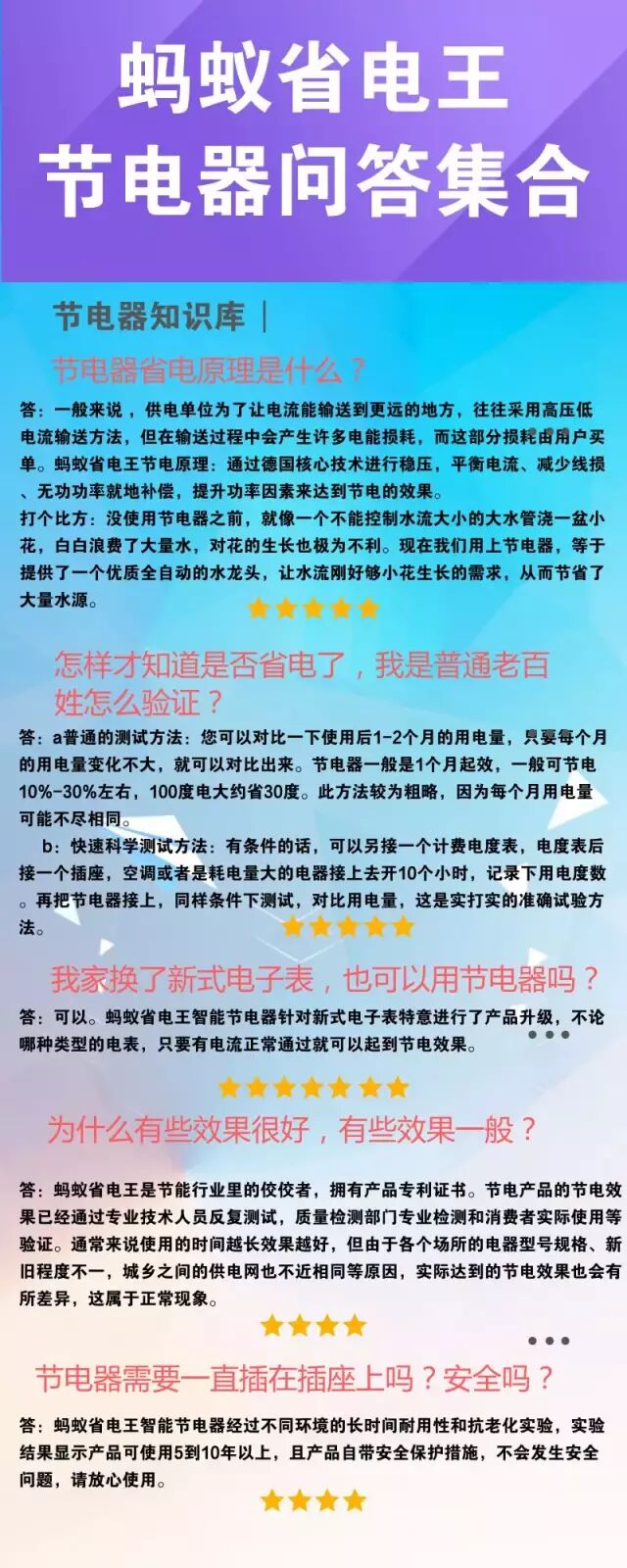 蚂蚁省电王
节电器问答集合

节电器知识库｜

节电器省电原理是什么？

答：一般来说，供电单位为了让电流能输送到更远的地方，往往采用高压低电流输送方法，但在输送过程中会产生许多电能损耗，而这部分损耗由用户买单。蚂蚁省电王节电原理：通过德国核心技术进行稳压，平衡电流、减少线损、无功功率就地补偿，提升功率因素来达到节电的效果。

打个比方：没使用节电器之前，就像一个不能控制水流大小的大水管浇一盆小花，白白浪费了大量水，对花的生长也极为不利。现在我们用上节电器，等于提供了一个优质全自动的水龙头，让水流刚好够小花生长的需求，从而节省了大量水源。

怎样才知道是否省电了，我是普通老百姓怎么验证？

答：a普通的测试方法：您可以对比一下使用后1-2个月的用电量，只要每个月的用电量变化不大，就可以对比出来。节电器一般是1个月起效，一般可节电10%-30%左右，100度电大约省30度。此方法较为粗略，因为每个月用电量可能不尽相同。

b：快速科学测试方法：有条件的话，可以另接一个计费电度表，电度表后接一个插座，空调或者是耗电量大的电器接上去开10个小时，记录下用电度数。再把节电器接上，同样条件下测试，对比用电量，这是实打实的准确试验方法。

我家换了新式电子表，也可以用节电器吗？

答：可以。蚂蚁省电王智能节电器针对新式电子表特意进行了产品升级，不论哪种类型的电表，只要有电流正常通过就可以起到节电效果。

为什么有些效果很好，有些效果一般？

答：蚂蚁省电王是节能行业里的佼佼者，拥有产品专利证书。节电产品的节电效果已经通过专业技术人员反复测试，质量检测部门专业检测和消费者实际使用等验证。通常来说使用的时间越长效果越好，但由于各个场所的电器型号规格、新旧程度不一，城乡之间的供电网也不近相同等原因，实际达到的节电效果也会有所差异，这属于正常现象。

节电器需要一直插在插座上吗？安全吗？

答：蚂蚁省电王智能节电器经过不同环境的长时间耐用性和抗老化实验，实验结果显示产品可使用5到10年以上，且产品自带安全保护措施，不会发生安全问题，请放心使用。